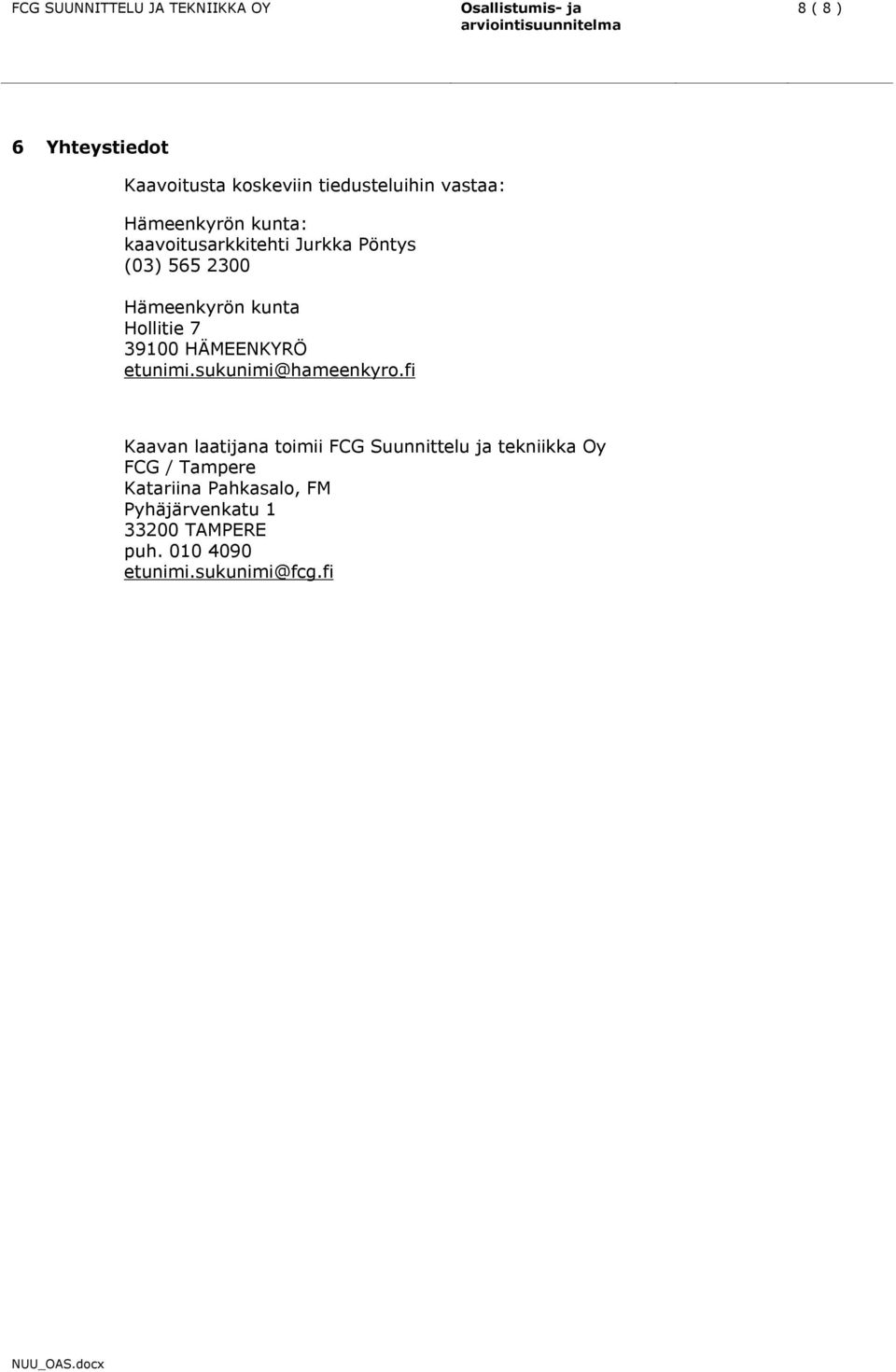 FCG SUUNNITTELU JA TEKNIIKKA OY Osallistumis- ja arviointisuunnitelma 8 ( 8 )

6 Yhteystiedot

Kaavoitusta koskeviin tiedusteluihin vastaa:

Hämeenkyrön kunta:
kaavoitusarkkitehti Jurkka Pöntys
(03) 565 2300

Hämeenkyrön kunta
Hollitie 7
39100 HÄMEENKYRÖ
etunimi.sukunimi@hameenkyro.fi

Kaavan laatijana toimii FCG Suunnittelu ja tekniikka Oy
FCG / Tampere
Katariina Pahkasalo, FM
Pyhäjärvenkatu 1
33200 TAMPERE
puh. 010 4090
etunimi.sukunimi@fcg.fi

NUU_OAS.docx